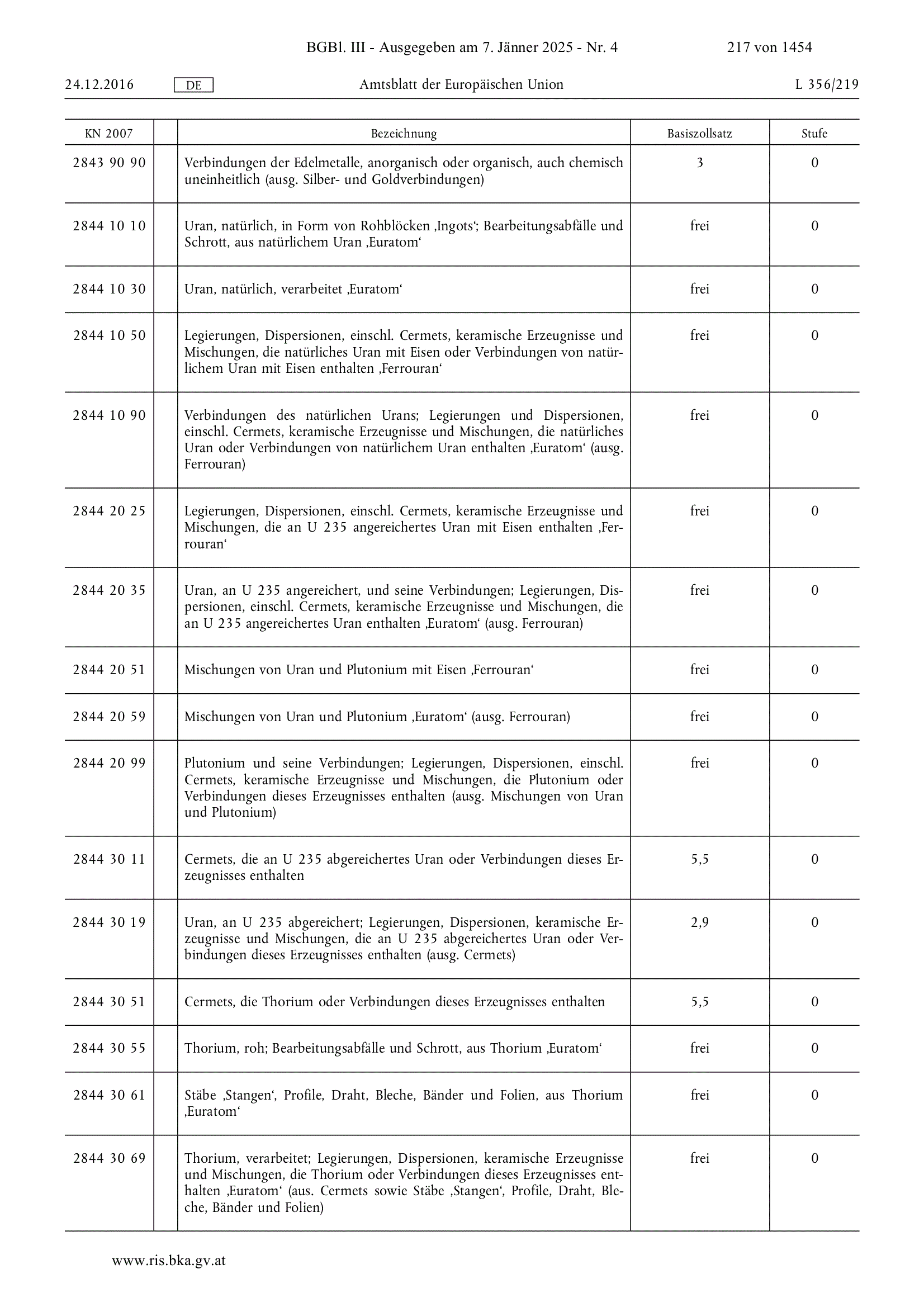 BGBl. III - Ausgegeben am 7. Jänner 2025 - Nr. 4 217 von 1454

24.12.2016 DE Amtsblatt der Europäischen Union L 356/219

| KN 2007 | | Bezeichnung | Basiszollsatz | Stufe |
|---|---|---|---|---|
| 2843 90 90 | | Verbindungen der Edelmetalle, anorganisch oder organisch, auch chemisch uneinheitlich (ausg. Silber- und Goldverbindungen) | 3 | 0 |
| 2844 10 10 | | Uran, natürlich, in Form von Rohblöcken ‚Ingots‘; Bearbeitungsabfälle und Schrott, aus natürlichem Uran ‚Euratom‘ | frei | 0 |
| 2844 10 30 | | Uran, natürlich, verarbeitet ‚Euratom‘ | frei | 0 |
| 2844 10 50 | | Legierungen, Dispersionen, einschl. Cermets, keramische Erzeugnisse und Mischungen, die natürliches Uran mit Eisen oder Verbindungen von natürlichem Uran mit Eisen enthalten ‚Ferrouran‘ | frei | 0 |
| 2844 10 90 | | Verbindungen des natürlichen Urans; Legierungen und Dispersionen, einschl. Cermets, keramische Erzeugnisse und Mischungen, die natürliches Uran oder Verbindungen von natürlichem Uran enthalten ‚Euratom‘ (ausg. Ferrouran) | frei | 0 |
| 2844 20 25 | | Legierungen, Dispersionen, einschl. Cermets, keramische Erzeugnisse und Mischungen, die an U 235 angereichertes Uran mit Eisen enthalten ‚Ferrouran‘ | frei | 0 |
| 2844 20 35 | | Uran, an U 235 angereichert, und seine Verbindungen; Legierungen, Dispersionen, einschl. Cermets, keramische Erzeugnisse und Mischungen, die an U 235 angereichertes Uran enthalten ‚Euratom‘ (ausg. Ferrouran) | frei | 0 |
| 2844 20 51 | | Mischungen von Uran und Plutonium mit Eisen ‚Ferrouran‘ | frei | 0 |
| 2844 20 59 | | Mischungen von Uran und Plutonium ‚Euratom‘ (ausg. Ferrouran) | frei | 0 |
| 2844 20 99 | | Plutonium und seine Verbindungen; Legierungen, Dispersionen, einschl. Cermets, keramische Erzeugnisse und Mischungen, die Plutonium oder Verbindungen dieses Erzeugnisses enthalten (ausg. Mischungen von Uran und Plutonium) | frei | 0 |
| 2844 30 11 | | Cermets, die an U 235 abgereichertes Uran oder Verbindungen dieses Erzeugnisses enthalten | 5,5 | 0 |
| 2844 30 19 | | Uran, an U 235 abgereichert; Legierungen, Dispersionen, keramische Erzeugnisse und Mischungen, die an U 235 abgereichertes Uran oder Verbindungen dieses Erzeugnisses enthalten (ausg. Cermets) | 2,9 | 0 |
| 2844 30 51 | | Cermets, die Thorium oder Verbindungen dieses Erzeugnisses enthalten | 5,5 | 0 |
| 2844 30 55 | | Thorium, roh; Bearbeitungsabfälle und Schrott, aus Thorium ‚Euratom‘ | frei | 0 |
| 2844 30 61 | | Stäbe ‚Stangen‘, Profile, Draht, Bleche, Bänder und Folien, aus Thorium ‚Euratom‘ | frei | 0 |
| 2844 30 69 | | Thorium, verarbeitet; Legierungen, Dispersionen, keramische Erzeugnisse und Mischungen, die Thorium oder Verbindungen dieses Erzeugnisses enthalten ‚Euratom‘ (aus. Cermets sowie Stäbe ‚Stangen‘, Profile, Draht, Bleche, Bänder und Folien) | frei | 0 |

www.ris.bka.gv.at